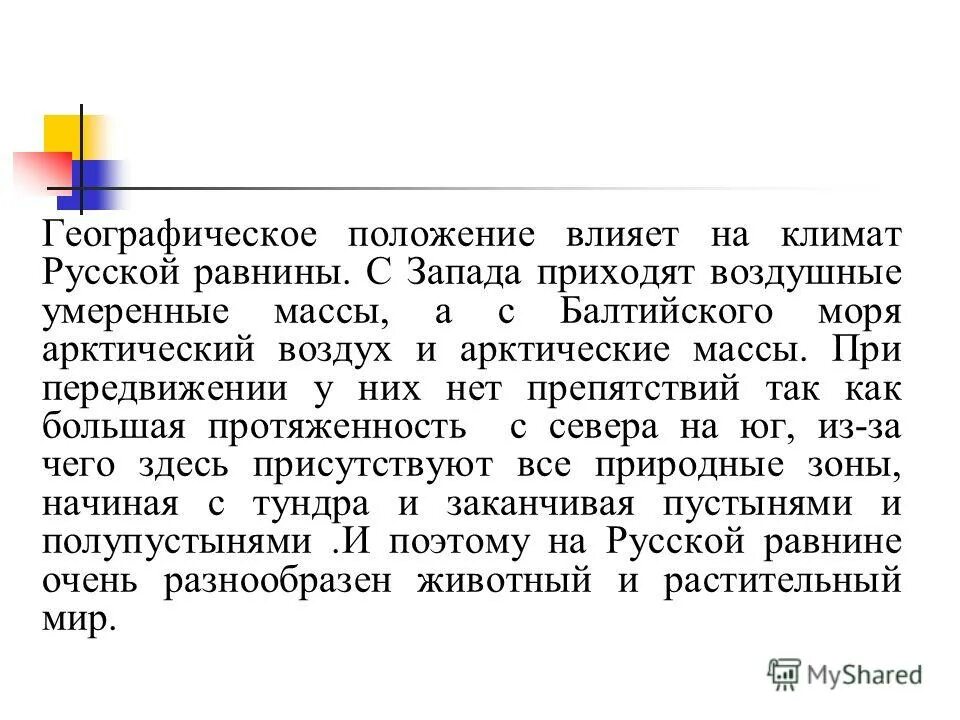 Географическое положение влияет на климат Русской равнины. С Запада приходят воздушные умеренные массы, а с Балтийского моря арктический воздух и арктические массы. При передвижении у них нет препятствий так как большая протяженность с севера на юг, из-за чего здесь присутствуют все природные зоны, начиная с тундра и заканчивая пустынями и полупустынями .И поэтому на Русской равнине очень разнообразен животный и растительный мир.

MyShared